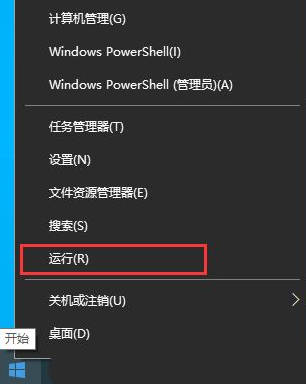 计算机管理(G)

Windows PowerShell(I)

Windows PowerShell (管理员)(A)

任务管理器(T)

设置(N)

文件资源管理器(E)

搜索(S)

运行(R)

关机或注销(U)

桌面(D)

开始